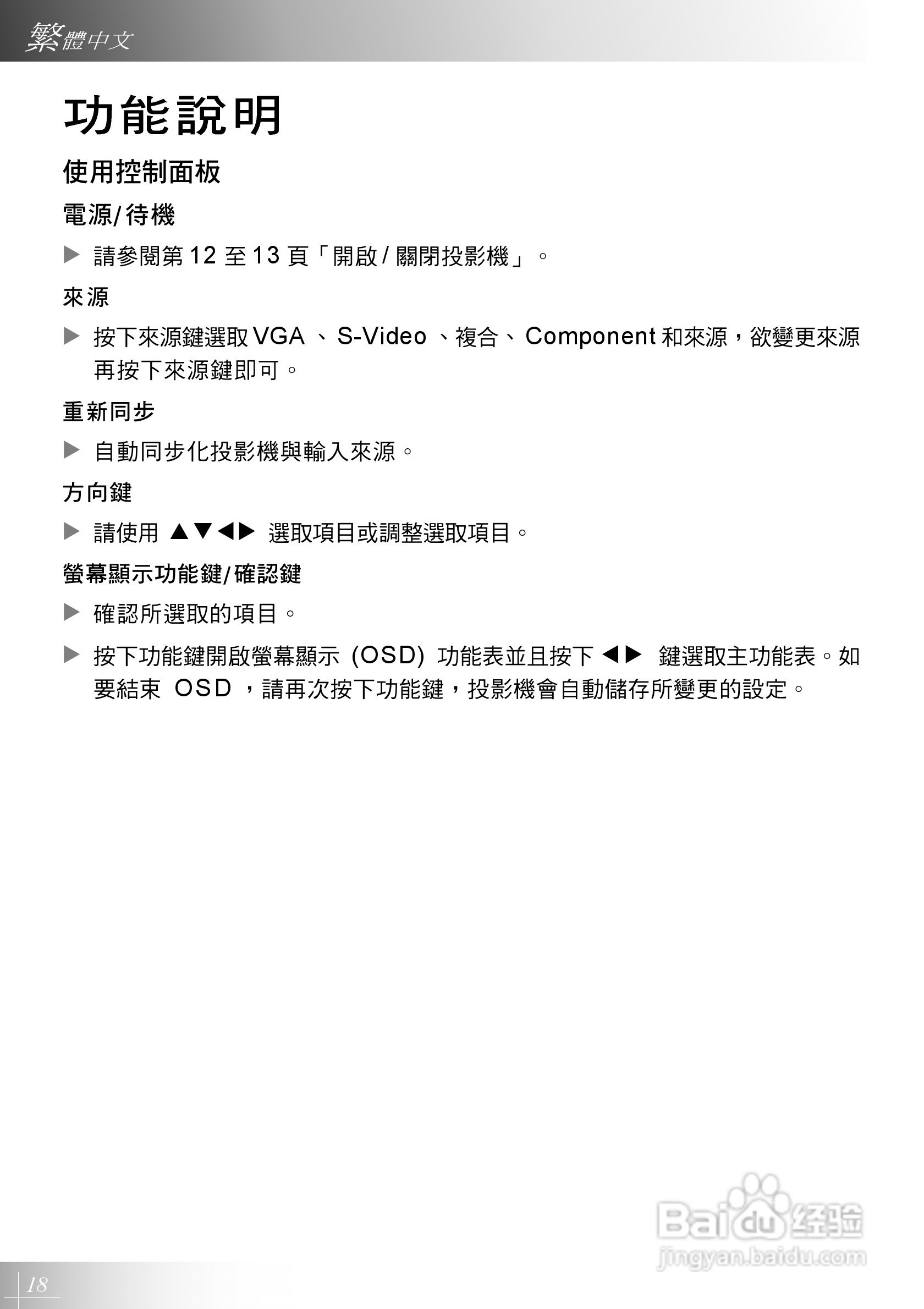 繁體中文

功能說明

使用控制面板

電源/待機

▶ 請參閱第 12 至 13 頁「開啟 / 關閉投影機」。

來源

▶ 按下來源鍵選取 VGA 、 S-Video 、複合、 Component 和來源，欲變更來源再按下來源鍵即可。

重新同步

▶ 自動同步化投影機與輸入來源。

方向鍵

▶ 請使用 ▲▼◀▶ 選取項目或調整選取項目。

螢幕顯示功能鍵/確認鍵

▶ 確認所選取的項目。

▶ 按下功能鍵開啟螢幕顯示 (OSD) 功能表並且按下 ◀▶ 鍵選取主功能表。如要結束 OSD ，請再次按下功能鍵，投影機會自動儲存所變更的設定。

Baidu 经验
jingyan.baidu.com

18